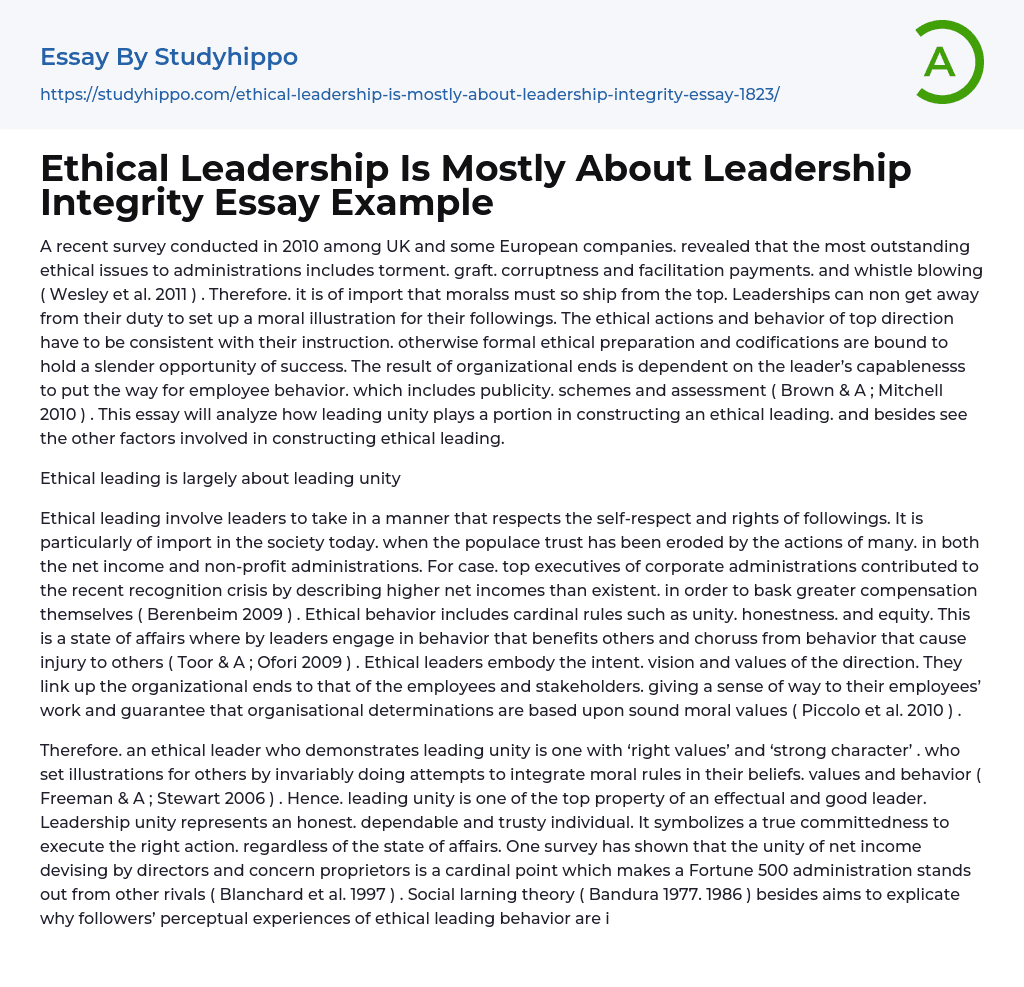 Essay By Studyhippo

https://studyhippo.com/ethical-leadership-is-mostly-about-leadership-integrity-essay-1823/

A

Ethical Leadership Is Mostly About Leadership Integrity Essay Example

A recent survey conducted in 2010 among UK and some European companies. revealed that the most outstanding ethical issues to administrations includes torment. graft. corruptness and facilitation payments. and whistle blowing ( Wesley et al. 2011 ) . Therefore. it is of import that moralss must so ship from the top. Leaderships can non get away from their duty to set up a moral illustration for their followings. The ethical actions and behavior of top direction have to be consistent with their instruction. otherwise formal ethical preparation and codifications are bound to hold a slender opportunity of success. The result of organizational ends is dependent on the leader's capablenesss to put the way for employee behavior. which includes publicity. schemes and assessment ( Brown & A ; Mitchell 2010 ) . This essay will analyze how leading unity plays a portion in constructing an ethical leading. and besides see the other factors involved in constructing ethical leading.

Ethical leading is largely about leading unity

Ethical leading involve leaders to take in a manner that respects the self-respect and rights of followings. It is particularly of import in the society today. when the populace trust has been eroded by the actions of many. in both the net income and non-profit administrations. For case. top executives of corporate administrations contributed to the recent recognition crisis by describing higher net incomes than existent. in order to bask greater compensation themselves ( Berenbeim 2009 ) . Ethical behavior includes cardinal rules such as unity. honestness. and equity. This is a state of affairs where by leaders engage in behavior that benefits others and choruss from behavior that cause injury to others ( Toor & A ; Ofori 2009 ) . Ethical leaders embody the intent. vision and values of the direction. They link up the organizational ends to that of the employees and stakeholders. giving a sense of way to their employees' work and guarantee that organisational determinations are based upon sound moral values ( Piccolo et al. 2010 ) .

Therefore. an ethical leader who demonstrates leading unity is one with 'right values' and 'strong character' . who set illustrations for others by invariably doing attempts to integrate moral rules in their beliefs. values and behavior ( Freeman & A ; Stewart 2006 ) . Hence. leading unity is one of the top property of an effectual and good leader. Leadership unity represents an honest. dependable and trusty individual. It symbolizes a true committedness to execute the right action. regardless of the state of affairs. One survey has shown that the unity of net income devising by directors and concern proprietors is a cardinal point which makes a Fortune 500 administration stands out from other rivals ( Blanchard et al. 1997 ) . Social larning theory ( Bandura 1977. 1986 ) besides aims to explicate why followers' perceptual experiences of ethical leading behavior are i